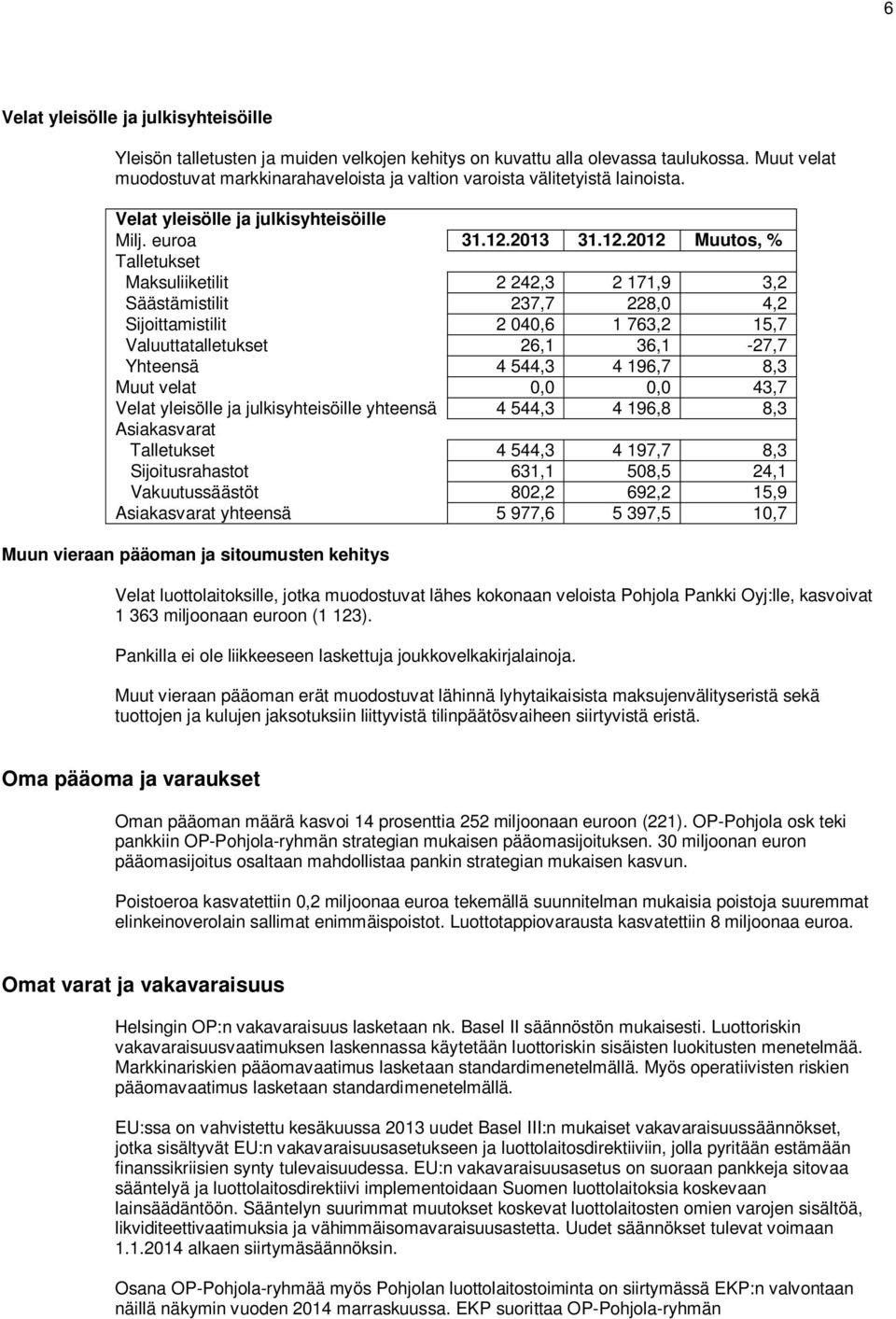 6

Velat yleisölle ja julkisyhteisöille

Yleisön talletusten ja muiden velkojen kehitys on kuvattu alla olevassa taulukossa. Muut velat muodostuvat markkinarahaveloista ja valtion varoista välitetyistä lainoista.

Velat yleisölle ja julkisyhteisöille

| Milj. euroa | 31.12.2013 | 31.12.2012 | Muutos, % |
|---|---|---|---|
| Talletukset | | | |
| Maksuliiketilit | 2 242,3 | 2 171,9 | 3,2 |
| Säästämistilit | 237,7 | 228,0 | 4,2 |
| Sijoittamistilit | 2 040,6 | 1 763,2 | 15,7 |
| Valuuttatalletukset | 26,1 | 36,1 | -27,7 |
| Yhteensä | 4 544,3 | 4 196,7 | 8,3 |
| Muut velat | 0,0 | 0,0 | 43,7 |
| Velat yleisölle ja julkisyhteisöille yhteensä | 4 544,3 | 4 196,8 | 8,3 |
| Asiakasvarat | | | |
| Talletukset | 4 544,3 | 4 197,7 | 8,3 |
| Sijoitusrahastot | 631,1 | 508,5 | 24,1 |
| Vakuutussäästöt | 802,2 | 692,2 | 15,9 |
| Asiakasvarat yhteensä | 5 977,6 | 5 397,5 | 10,7 |

Muun vieraan pääoman ja sitoumusten kehitys

Velat luottolaitoksille, jotka muodostuvat lähes kokonaan veloista Pohjola Pankki Oyj:lle, kasvoivat 1 363 miljoonaan euroon (1 123).

Pankilla ei ole liikkeeseen laskettuja joukkovelkakirjalainoja.

Muut vieraan pääoman erät muodostuvat lähinnä lyhytaikaisista maksujenvälityseristä sekä tuottojen ja kulujen jaksotuksiin liittyvistä tilinpäätösvaiheen siirtyvistä eristä.

Oma pääoma ja varaukset

Oman pääoman määrä kasvoi 14 prosenttia 252 miljoonaan euroon (221). OP-Pohjola osk teki pankkiin OP-Pohjola-ryhmän strategian mukaisen pääomasijoituksen. 30 miljoonan euron pääomasijoitus osaltaan mahdollistaa pankin strategian mukaisen kasvun.

Poistoeroa kasvatettiin 0,2 miljoonaa euroa tekemällä suunnitelman mukaisia poistoja suuremmat elinkeinoverolain sallimat enimmäispoistot. Luottotappiovarausta kasvatettiin 8 miljoonaa euroa.

Omat varat ja vakavaraisuus

Helsingin OP:n vakavaraisuus lasketaan nk. Basel II säännöstön mukaisesti. Luottoriskin vakavaraisuusvaatimuksen laskennassa käytetään luottoriskin sisäisten luokitusten menetelmää. Markkinariskien pääomavaatimus lasketaan standardimenetelmällä. Myös operatiivisten riskien pääomavaatimus lasketaan standardimenetelmällä.

EU:ssa on vahvistettu kesäkuussa 2013 uudet Basel III:n mukaiset vakavaraisuussäännökset, jotka sisältyvät EU:n vakavaraisuusasetukseen ja luottolaitosdirektiiviin, jolla pyritään estämään finanssikriisien synty tulevaisuudessa. EU:n vakavaraisuusasetus on suoraan pankkeja sitovaa sääntelyä ja luottolaitosdirektiivi implementoidaan Suomen luottolaitoksia koskevaan lainsäädäntöön. Sääntelyn suurimmat muutokset koskevat luottolaitosten omien varojen sisältöä, likviditeettivaatimuksia ja vähimmäisomavaraisuusastetta. Uudet säännökset tulevat voimaan 1.1.2014 alkaen siirtymäsäännöksin.

Osana OP-Pohjola-ryhmää myös Pohjolan luottolaitostoiminta on siirtymässä EKP:n valvontaan näillä näkymin vuoden 2014 marraskuussa. EKP suorittaa OP-Pohjola-ryhmän